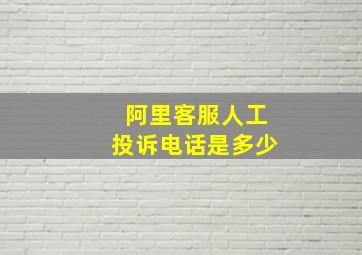 阿里客服人工
投诉电话是多少